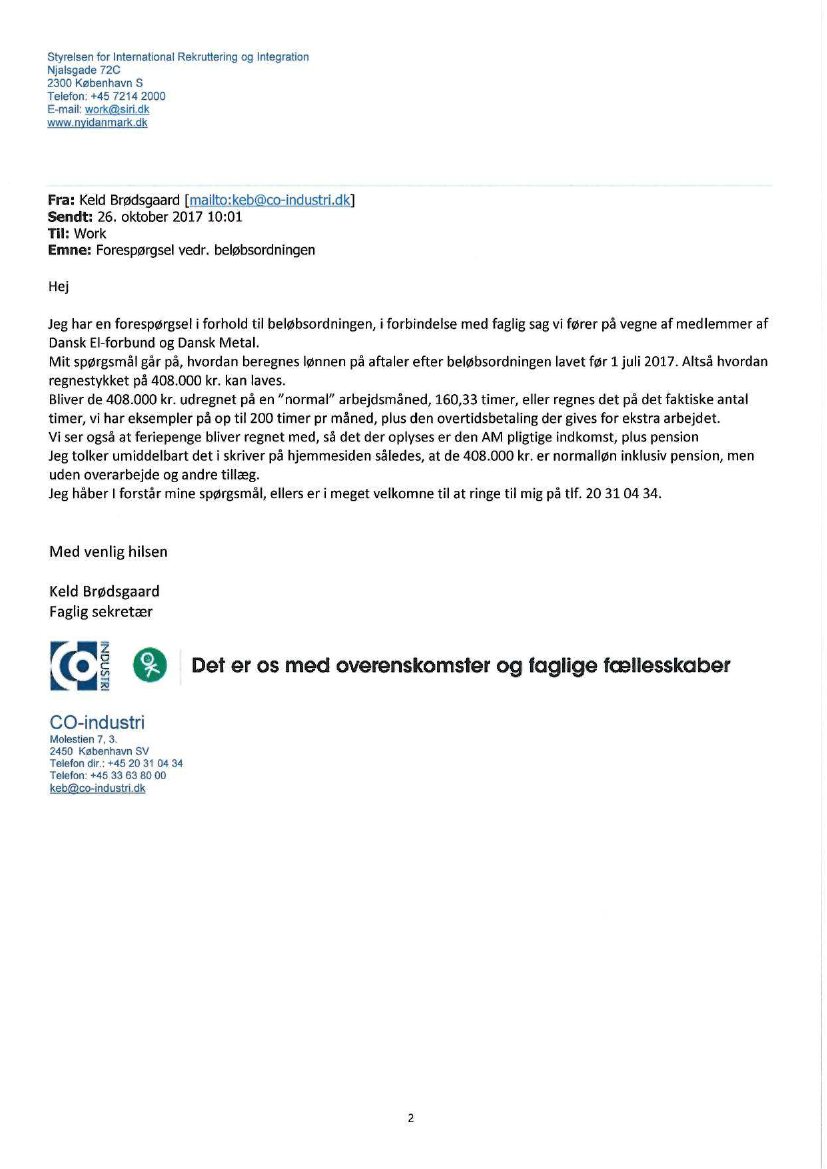 Styrelsen for International Rekruttering og Integration
Njalsgade 72C
2300 København S
Telefon: +45 7214 2000
E-mail: work@siri.dk
www.nyidanmark.dk

Fra: Keld Brødsgaard [mailto:keb@co-industri.dk]
Sendt: 26. oktober 2017 10:01
Til: Work
Emne: Forespørgsel vedr. beløbsordningen

Hej

Jeg har en forespørgsel i forhold til beløbsordningen, i forbindelse med faglig sag vi fører på vegne af medlemmer af Dansk El-forbund og Dansk Metal.
Mit spørgsmål går på, hvordan beregnes lønnen på aftaler efter beløbsordningen lavet før 1 juli 2017. Altså hvordan regnestykket på 408.000 kr. kan laves.
Bliver de 408.000 kr. udregnet på en "normal" arbejdsmåned, 160,33 timer, eller regnes det på det faktiske antal timer, vi har eksempler på op til 200 timer pr måned, plus den overtidsbetaling der gives for ekstra arbejdet.
Vi ser også at feriepenge bliver regnet med, så det der oplyses er den AM pligtige indkomst, plus pension
Jeg tolker umiddelbart det i skriver på hjemmesiden således, at de 408.000 kr. er normalløn inklusiv pension, men uden overarbejde og andre tillæg.
Jeg håber I forstår mine spørgsmål, ellers er i meget velkomne til at ringe til mig på tlf. 20 31 04 34.

Med venlig hilsen

Keld Brødsgaard
Faglig sekretær

CO INDUSTRI

Det er os med overenskomster og faglige fællesskaber

CO-industri
Molestien 7, 3.
2450 København SV
Telefon dir.: +45 20 31 04 34
Telefon: +45 33 63 80 00
keb@co-industri.dk

2